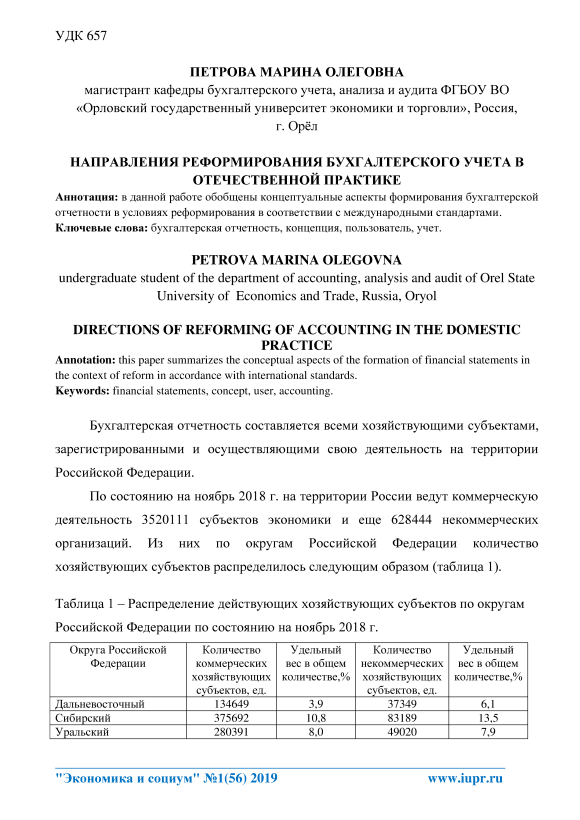 УДК 657

ПЕТРОВА МАРИНА ОЛЕГОВНА
магистрант кафедры бухгалтерского учета, анализа и аудита ФГБОУ ВО «Орловский государственный университет экономики и торговли», Россия, г. Орёл

НАПРАВЛЕНИЯ РЕФОРМИРОВАНИЯ БУХГАЛТЕРСКОГО УЧЕТА В ОТЕЧЕСТВЕННОЙ ПРАКТИКЕ
Аннотация: в данной работе обобщены концептуальные аспекты формирования бухгалтерской отчетности в условиях реформирования в соответствии с международными стандартами.
Ключевые слова: бухгалтерская отчетность, концепция, пользователь, учет.

PETROVA MARINA OLEGOVNA
undergraduate student of the department of accounting, analysis and audit of Orel State University of Economics and Trade, Russia, Oryol

DIRECTIONS OF REFORMING OF ACCOUNTING IN THE DOMESTIC PRACTICE
Annotation: this paper summarizes the conceptual aspects of the formation of financial statements in the context of reform in accordance with international standards.
Keywords: financial statements, concept, user, accounting.

Бухгалтерская отчетность составляется всеми хозяйствующими субъектами, зарегистрированными и осуществляющими свою деятельность на территории Российской Федерации.

По состоянию на ноябрь 2018 г. на территории России ведут коммерческую деятельность 3520111 субъектов экономики и еще 628444 некоммерческих организаций. Из них по округам Российской Федерации количество хозяйствующих субъектов распределилось следующим образом (таблица 1).

Таблица 1 – Распределение действующих хозяйствующих субъектов по округам Российской Федерации по состоянию на ноябрь 2018 г.

| Округа Российской Федерации | Количество коммерческих хозяйствующих субъектов, ед. | Удельный вес в общем количестве,% | Количество некоммерческих хозяйствующих субъектов, ед. | Удельный вес в общем количестве,% |
|---|---|---|---|---|
| Дальневосточный | 134649 | 3,9 | 37349 | 6,1 |
| Сибирский | 375692 | 10,8 | 83189 | 13,5 |
| Уральский | 280391 | 8,0 | 49020 | 7,9 |

"Экономика и социум" №1(56) 2019 www.iupr.ru